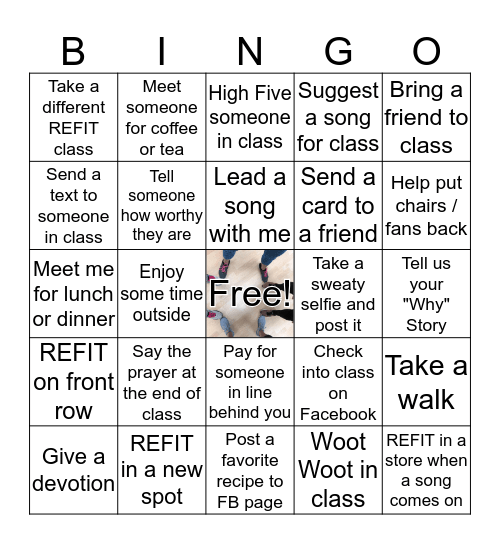 | B | I | N | G | O |
|---|---|---|---|---|
| Take a different REFIT class | Meet someone for coffee or tea | High Five someone in class | Suggest a song for class | Bring a friend to class |
| Send a text to someone in class | Tell someone how worthy they are | Lead a song with me | Send a card to a friend | Help put chairs / fans back |
| Meet me for lunch or dinner | Enjoy some time outside | Free! | Take a sweaty selfie and post it | Tell us your "Why" Story |
| REFIT on front row | Say the prayer at the end of class | Pay for someone in line behind you | Check into class on Facebook | Take a walk |
| Give a devotion | REFIT in a new spot | Post a favorite recipe to FB page | Woot Woot in class | REFIT in a store when a song comes on |